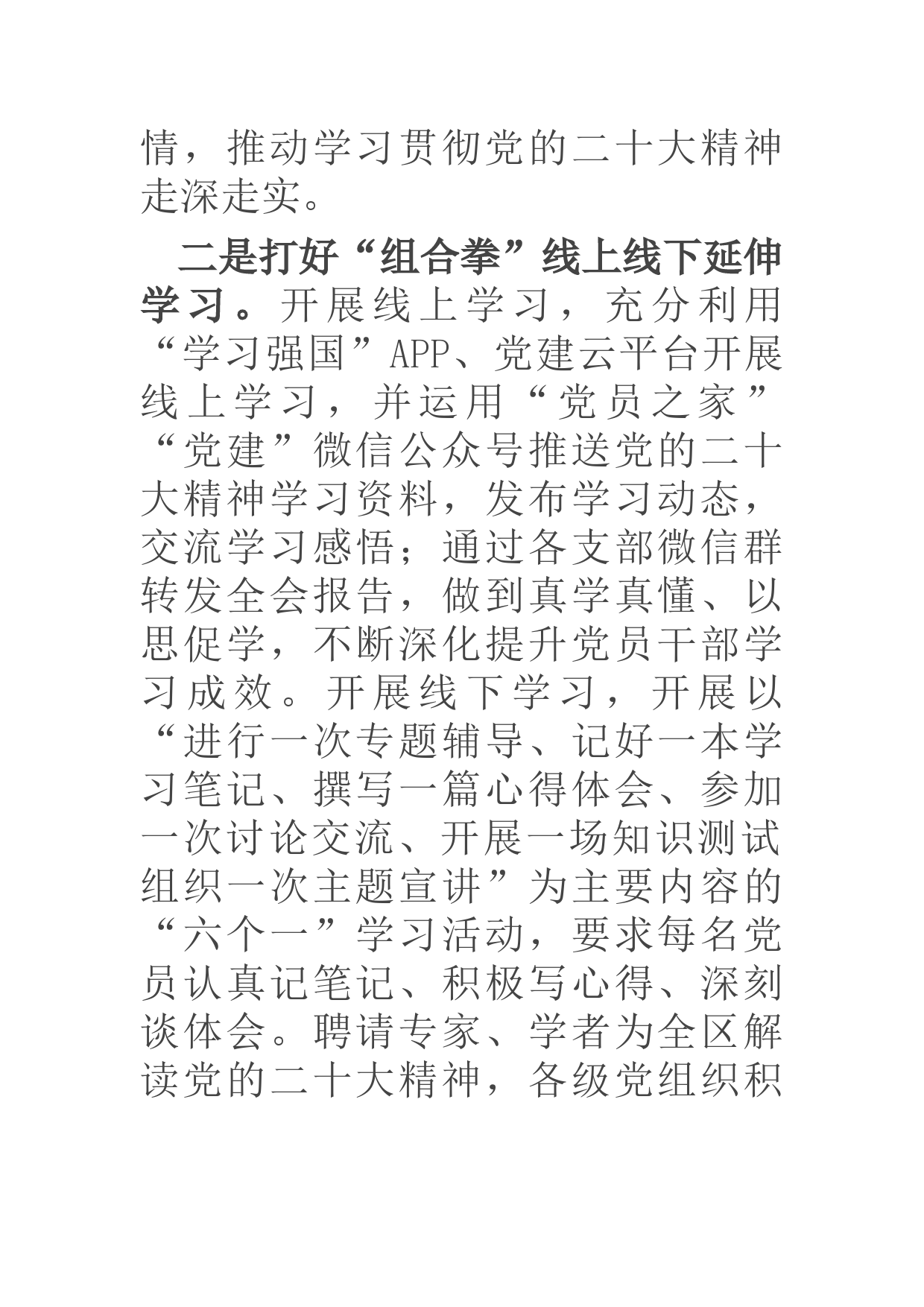 情，推动学习贯彻党的二十大精神走深走实。

二是打好“组合拳”线上线下延伸学习。开展线上学习，充分利用“学习强国”APP、党建云平台开展线上学习，并运用“党员之家”“党建”微信公众号推送党的二十大精神学习资料，发布学习动态，交流学习感悟；通过各支部微信群转发全会报告，做到真学真懂、以思促学，不断深化提升党员干部学习成效。开展线下学习，开展以“进行一次专题辅导、记好一本学习笔记、撰写一篇心得体会、参加一次讨论交流、开展一场知识测试组织一次主题宣讲”为主要内容的“六个一”学习活动，要求每名党员认真记笔记、积极写心得、深刻谈体会。聘请专家、学者为全区解读党的二十大精神，各级党组织积